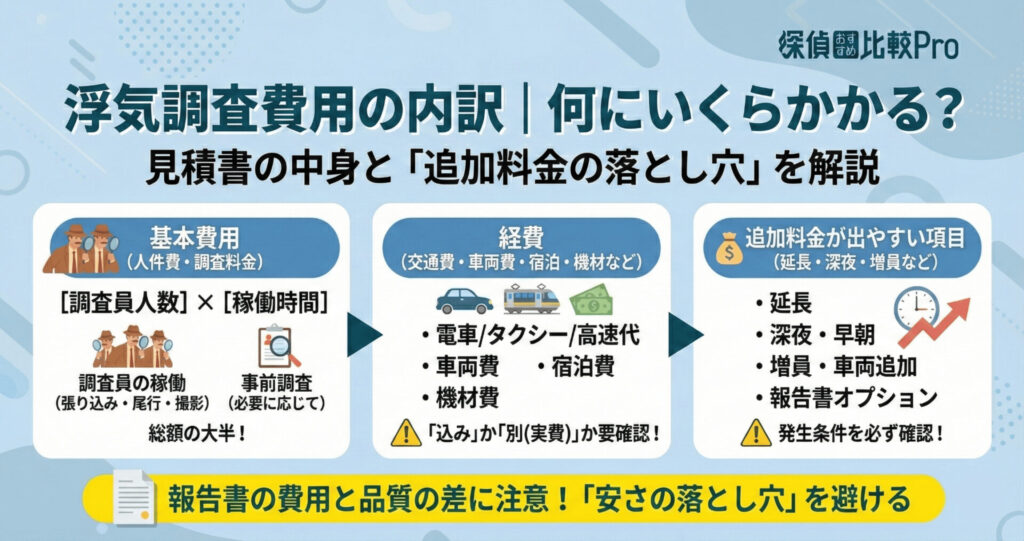 探偵おすすめ比較Pro

浮気調査費用の内訳｜何にいくらかかる？
見積書の中身と「追加料金の落とし穴」を解説

基本費用
（人件費・調査料金）

[調査員人数] × [稼働時間]

調査員の稼働
（張り込み・尾行・撮影）

事前調査
（必要に応じて）

総額の大半！

経費
（交通費・車両費・宿泊・機材など）

・電車/タクシー/高速代
・車両費
・宿泊費
・機材費

「込み」か「別(実費)」か要確認！

追加料金が出やすい項目
（延長・深夜・増員など）

・延長
・深夜・早朝
・増員・車両追加
・報告書オプション

発生条件を必ず確認！

報告書の費用と品質の差に注意！「安さの落とし穴」を避ける